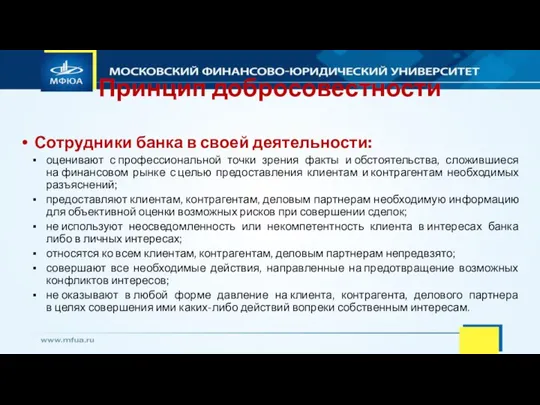 МФЮА
МОСКОВСКИЙ ФИНАНСОВО-ЮРИДИЧЕСКИЙ УНИВЕРСИТЕТ

Принцип добросовестности

• Сотрудники банка в своей деятельности:
▪ оценивают с профессиональной точки зрения факты и обстоятельства, сложившиеся на финансовом рынке с целью предоставления клиентам и контрагентам необходимых разъяснений;
▪ предоставляют клиентам, контрагентам, деловым партнерам необходимую информацию для объективной оценки возможных рисков при совершении сделок;
▪ не используют неосведомленность или некомпетентность клиента в интересах банка либо в личных интересах;
▪ относятся ко всем клиентам, контрагентам, деловым партнерам непредвзято;
▪ совершают все необходимые действия, направленные на предотвращение возможных конфликтов интересов;
▪ не оказывают в любой форме давление на клиента, контрагента, делового партнера в целях совершения ими каких-либо действий вопреки собственным интересам.

www.mfua.ru